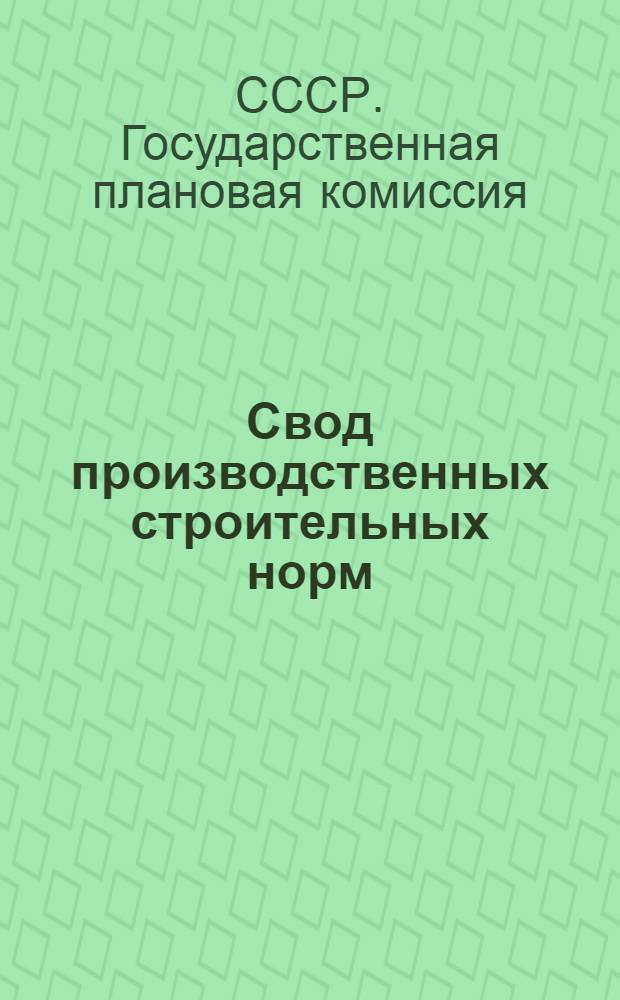 СССР. Государственная плановая комиссия

Свод производственных строительных норм